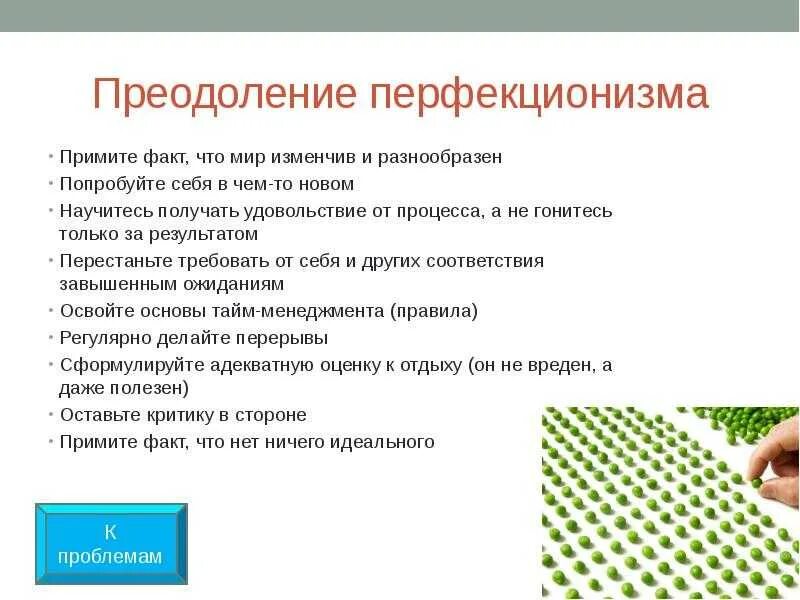 Преодоление перфекционизма

• Примите факт, что мир изменчив и разнообразен
• Попробуйте себя в чем-то новом
• Научитесь получать удовольствие от процесса, а не гонитесь только за результатом
• Перестаньте требовать от себя и других соответствия завышенным ожиданиям
• Освойте основы тайм-менеджмента (правила)
• Регулярно делайте перерывы
• Сформулируйте адекватную оценку к отдыху (он не вреден, а даже полезен)
• Оставьте критику в стороне
• Примите факт, что нет ничего идеального

К проблемам